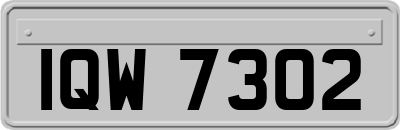 IQW 7302